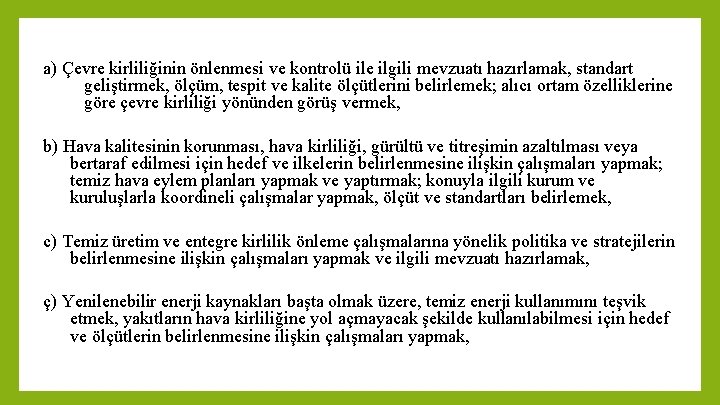 a) Çevre kirliliğinin önlenmesi ve kontrolü ile ilgili mevzuatı hazırlamak, standart geliştirmek, ölçüm, tespit ve kalite ölçütlerini belirlemek; alıcı ortam özelliklerine göre çevre kirliliği yönünden görüş vermek,

b) Hava kalitesinin korunması, hava kirliliği, gürültü ve titreşimin azaltılması veya bertaraf edilmesi için hedef ve ilkelerin belirlenmesine ilişkin çalışmaları yapmak; temiz hava eylem planları yapmak ve yaptırmak; konuyla ilgili kurum ve kuruluşlarla koordineli çalışmalar yapmak, ölçüt ve standartları belirlemek,

c) Temiz üretim ve entegre kirlilik önleme çalışmalarına yönelik politika ve stratejilerin belirlenmesine ilişkin çalışmaları yapmak ve ilgili mevzuatı hazırlamak,

ç) Yenilenebilir enerji kaynakları başta olmak üzere, temiz enerji kullanımını teşvik etmek, yakıtların hava kirliliğine yol açmayacak şekilde kullanılabilmesi için hedef ve ölçütlerin belirlenmesine ilişkin çalışmaları yapmak,